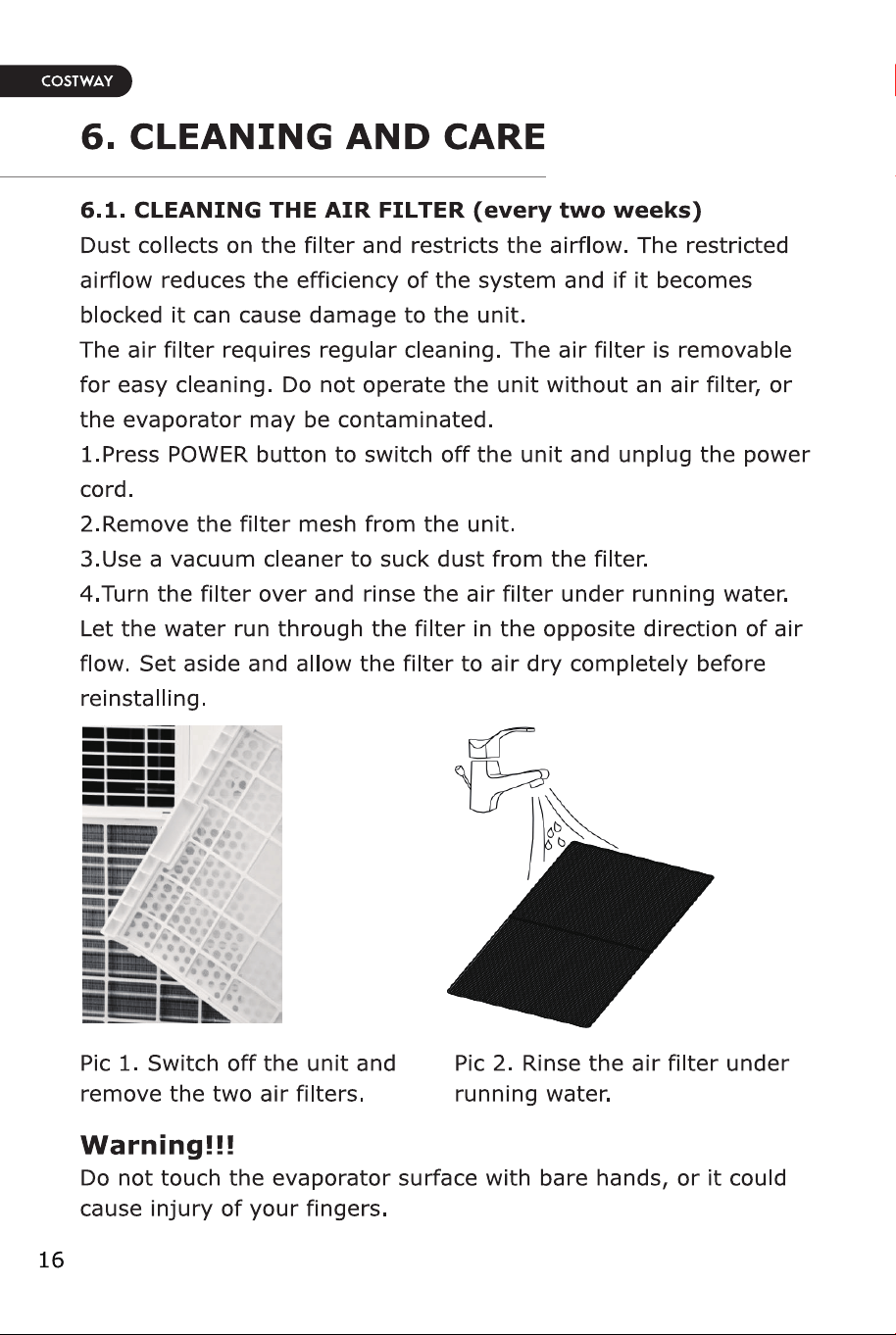 COSTWAY

6. CLEANING AND CARE

6.1. CLEANING THE AIR FILTER (every two weeks)
Dust collects on the filter and restricts the airflow. The restricted airflow reduces the efficiency of the system and if it becomes blocked it can cause damage to the unit.
The air filter requires regular cleaning. The air filter is removable for easy cleaning. Do not operate the unit without an air filter, or the evaporator may be contaminated.
1.Press POWER button to switch off the unit and unplug the power cord.
2.Remove the filter mesh from the unit.
3.Use a vacuum cleaner to suck dust from the filter.
4.Turn the filter over and rinse the air filter under running water. Let the water run through the filter in the opposite direction of air flow. Set aside and allow the filter to air dry completely before reinstalling.

Pic 1. Switch off the unit and remove the two air filters.

Pic 2. Rinse the air filter under running water.

Warning!!!
Do not touch the evaporator surface with bare hands, or it could cause injury of your fingers.

16